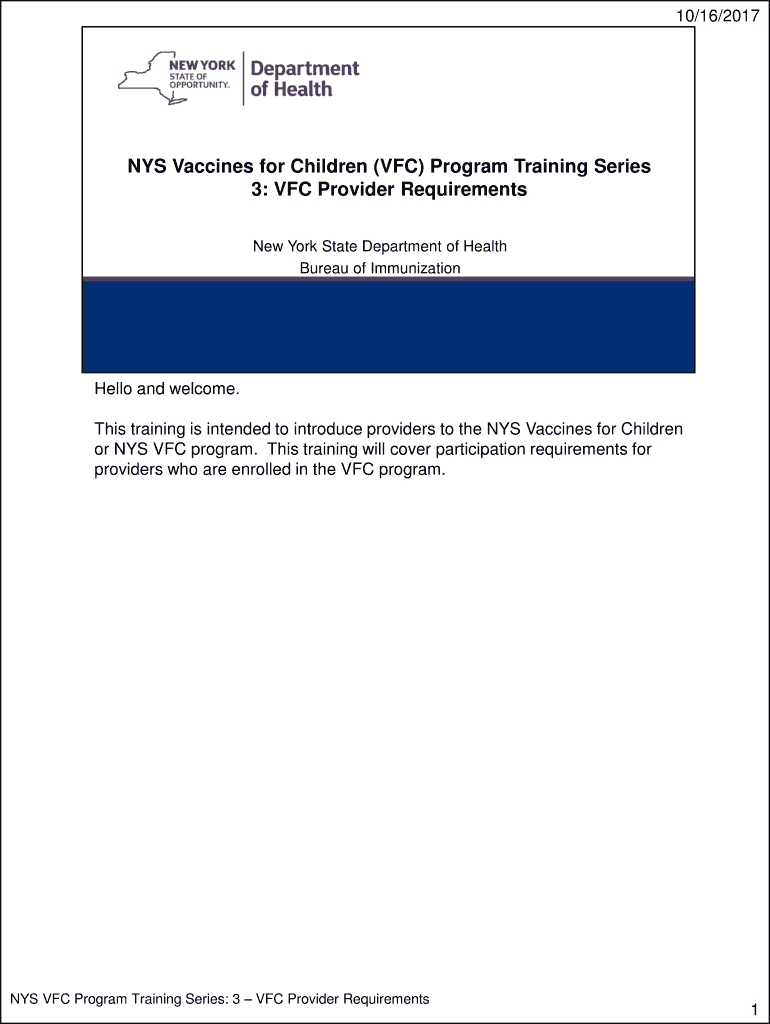 10/16/2017

NEW YORK STATE OF OPPORTUNITY. Department of Health

NYS Vaccines for Children (VFC) Program Training Series 3: VFC Provider Requirements

New York State Department of Health
Bureau of Immunization

Hello and welcome.

This training is intended to introduce providers to the NYS Vaccines for Children or NYS VFC program. This training will cover participation requirements for providers who are enrolled in the VFC program.

NYS VFC Program Training Series: 3 – VFC Provider Requirements

1